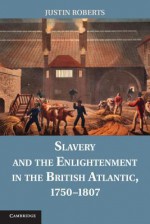 JUSTIN ROBERTS

SLAVERY AND THE ENLIGHTENMENT IN THE BRITISH ATLANTIC, 1750–1807

CAMBRIDGE